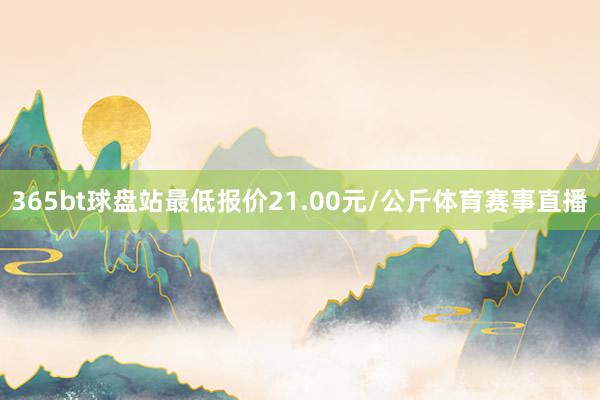 365bt球盘站最低报价21.00元/公斤体育赛事直播